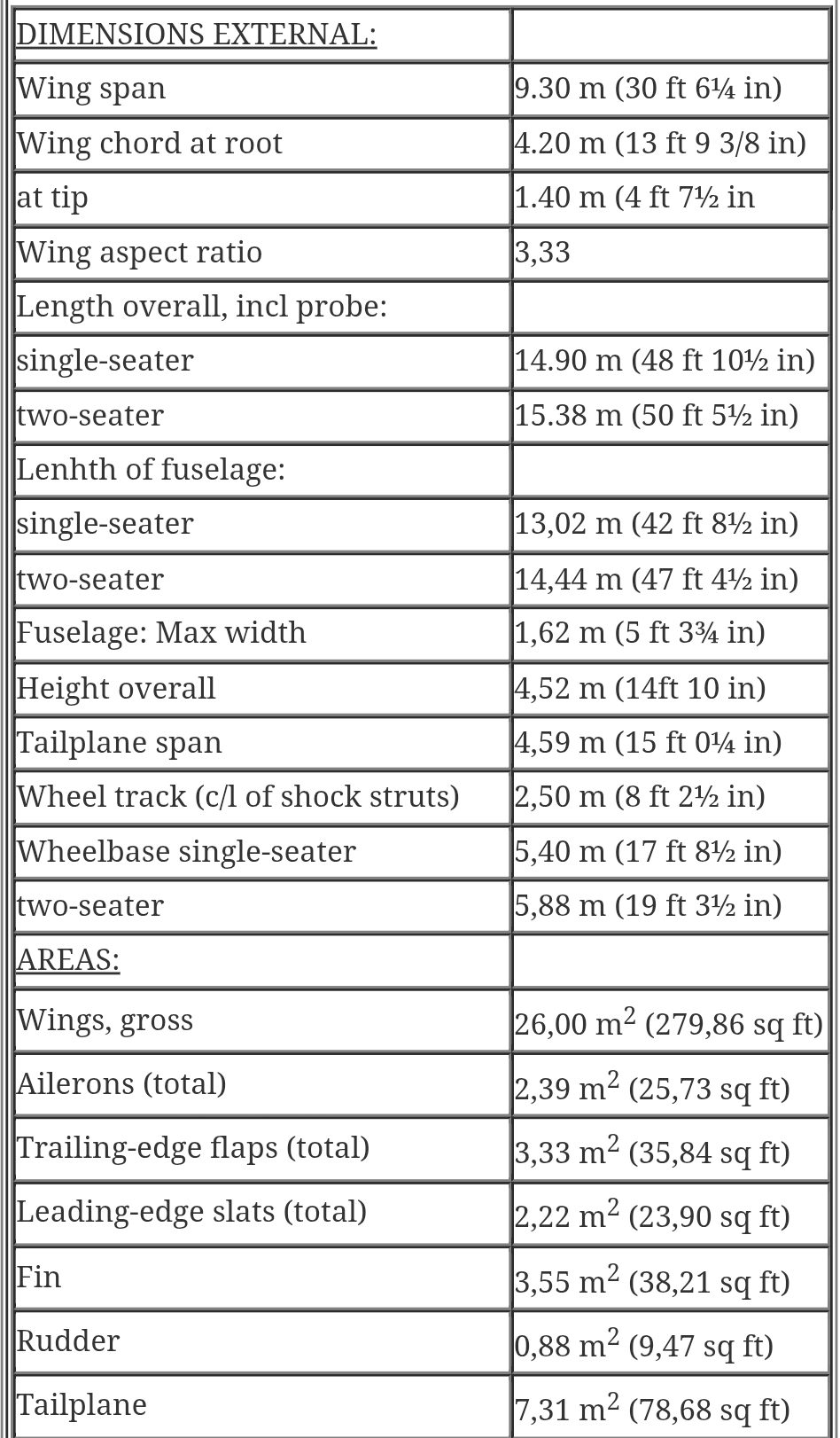 | DIMENSIONS EXTERNAL: | |
|---|---|
| Wing span | 9.30 m (30 ft 6¼ in) |
| Wing chord at root | 4.20 m (13 ft 9 3/8 in) |
| at tip | 1.40 m (4 ft 7½ in |
| Wing aspect ratio | 3,33 |
| Length overall, incl probe: | |
| single-seater | 14.90 m (48 ft 10½ in) |
| two-seater | 15.38 m (50 ft 5½ in) |
| Lenhth of fuselage: | |
| single-seater | 13,02 m (42 ft 8½ in) |
| two-seater | 14,44 m (47 ft 4½ in) |
| Fuselage: Max width | 1,62 m (5 ft 3¾ in) |
| Height overall | 4,52 m (14ft 10 in) |
| Tailplane span | 4,59 m (15 ft 0¼ in) |
| Wheel track (c/l of shock struts) | 2,50 m (8 ft 2½ in) |
| Wheelbase single-seater | 5,40 m (17 ft 8½ in) |
| two-seater | 5,88 m (19 ft 3½ in) |
| AREAS: | |
| Wings, gross | 26,00 $m^2$ (279,86 sq ft) |
| Ailerons (total) | 2,39 $m^2$ (25,73 sq ft) |
| Trailing-edge flaps (total) | 3,33 $m^2$ (35,84 sq ft) |
| Leading-edge slats (total) | 2,22 $m^2$ (23,90 sq ft) |
| Fin | 3,55 $m^2$ (38,21 sq ft) |
| Rudder | 0,88 $m^2$ (9,47 sq ft) |
| Tailplane | 7,31 $m^2$ (78,68 sq ft) |